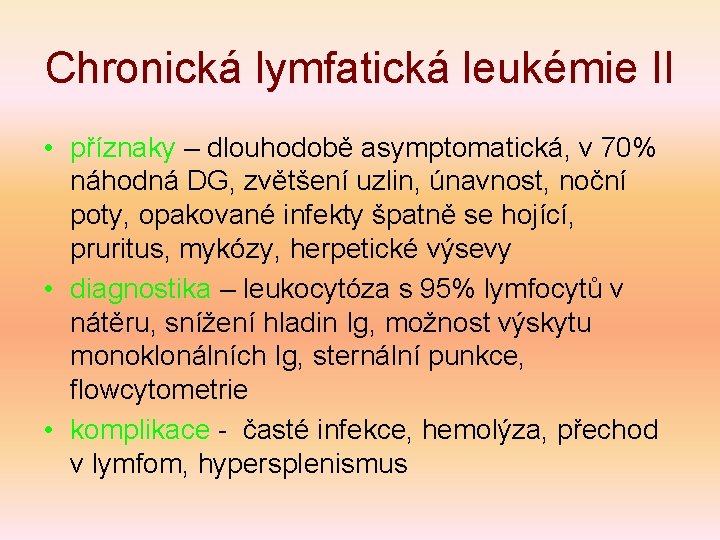 Chronická lymfatická leukémie II

• příznaky – dlouhodobě asymptomatická, v 70% náhodná DG, zvětšení uzlin, únavnost, noční poty, opakované infekty špatně se hojící, pruritus, mykózy, herpetické výsevy

• diagnostika – leukocytóza s 95% lymfocytů v nátěru, snížení hladin Ig, možnost výskytu monoklonálních Ig, sternální punkce, flowcytometrie

• komplikace - časté infekce, hemolýza, přechod v lymfom, hypersplenismus